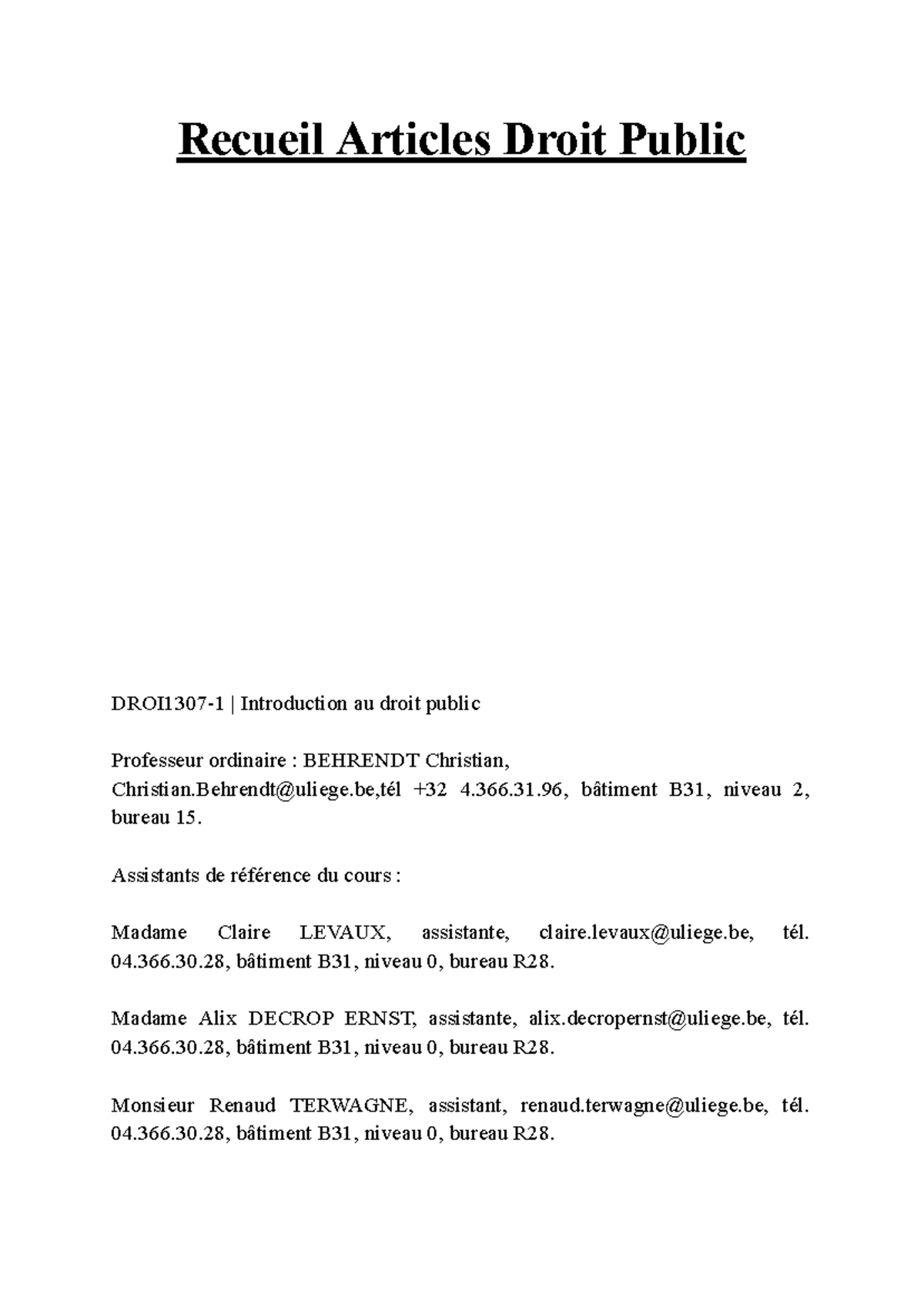 Recueil Articles Droit Public

DROI1307-1 | Introduction au droit public

Professeur ordinaire : BEHRENDT Christian, Christian.Behrendt@uliege.be,tél +32 4.366.31.96, bâtiment B31, niveau 2, bureau 15.

Assistants de référence du cours :

Madame Claire LEVAUX, assistante, claire.levaux@uliege.be, tél. 04.366.30.28, bâtiment B31, niveau 0, bureau R28.

Madame Alix DECROP ERNST, assistante, alix.decropernst@uliege.be, tél. 04.366.30.28, bâtiment B31, niveau 0, bureau R28.

Monsieur Renaud TERWAGNE, assistant, renaud.terwagne@uliege.be, tél. 04.366.30.28, bâtiment B31, niveau 0, bureau R28.